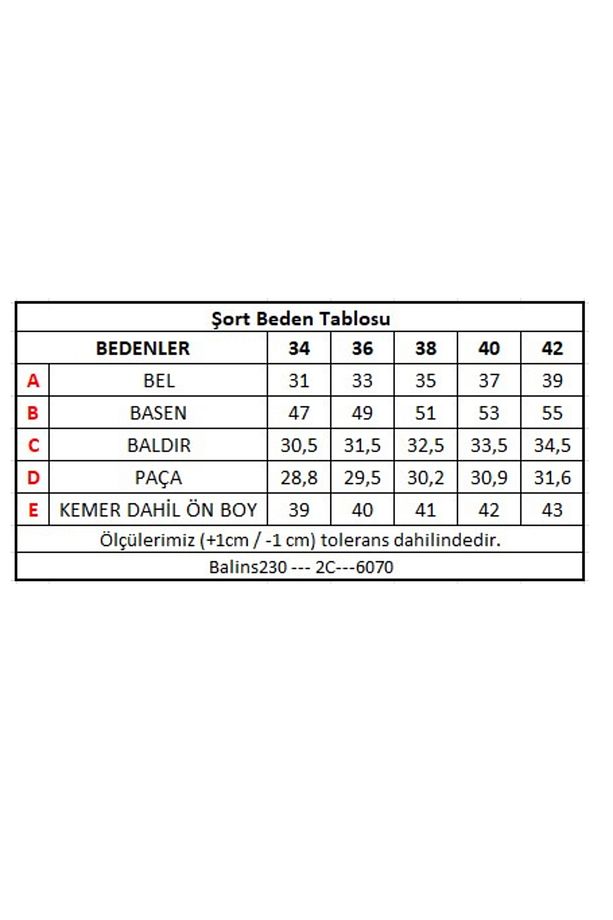 Şort Beden Tablosu

| | BEDENLER | 34 | 36 | 38 | 40 | 42 |
|---|---|---|---|---|---|---|
| A | BEL | 31 | 33 | 35 | 37 | 39 |
| B | BASEN | 47 | 49 | 51 | 53 | 55 |
| C | BALDIR | 30,5 | 31,5 | 32,5 | 33,5 | 34,5 |
| D | PAÇA | 28,8 | 29,5 | 30,2 | 30,9 | 31,6 |
| E | KEMER DAHİL ÖN BOY | 39 | 40 | 41 | 42 | 43 |

Ölçülerimiz (+1cm / -1 cm) tolerans dahilindedir.

Balins230 --- 2C---6070